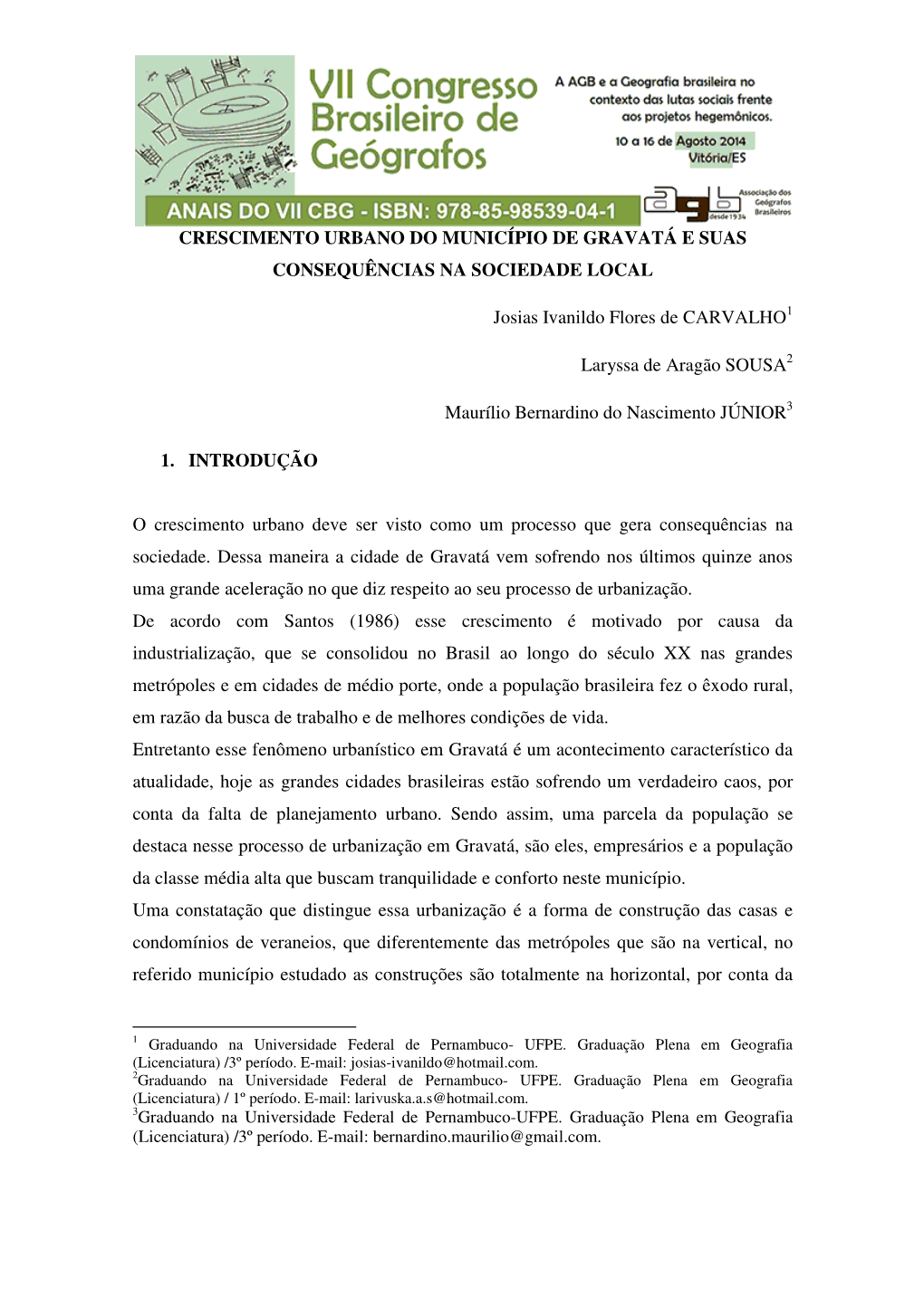 VII Congresso Brasileiro de Geógrafos

A AGB e a Geografia brasileira no contexto das lutas sociais frente aos projetos hegemônicos.

10 a 16 de Agosto 2014
Vitória/ES

ANAIS DO VII CBG - ISBN: 978-85-98539-04-1

agb desde 1934 Associação dos Geógrafos Brasileiros

CRESCIMENTO URBANO DO MUNICÍPIO DE GRAVATÁ E SUAS CONSEQUÊNCIAS NA SOCIEDADE LOCAL

Josias Ivanildo Flores de CARVALHO$^1$

Laryssa de Aragão SOUSA$^2$

Maurílio Bernardino do Nascimento JÚNIOR$^3$

1. INTRODUÇÃO

O crescimento urbano deve ser visto como um processo que gera consequências na sociedade. Dessa maneira a cidade de Gravatá vem sofrendo nos últimos quinze anos uma grande aceleração no que diz respeito ao seu processo de urbanização.

De acordo com Santos (1986) esse crescimento é motivado por causa da industrialização, que se consolidou no Brasil ao longo do século XX nas grandes metrópoles e em cidades de médio porte, onde a população brasileira fez o êxodo rural, em razão da busca de trabalho e de melhores condições de vida.

Entretanto esse fenômeno urbanístico em Gravatá é um acontecimento característico da atualidade, hoje as grandes cidades brasileiras estão sofrendo um verdadeiro caos, por conta da falta de planejamento urbano. Sendo assim, uma parcela da população se destaca nesse processo de urbanização em Gravatá, são eles, empresários e a população da classe média alta que buscam tranquilidade e conforto neste município.

Uma constatação que distingue essa urbanização é a forma de construção das casas e condomínios de veraneios, que diferentemente das metrópoles que são na vertical, no referido município estudado as construções são totalmente na horizontal, por conta da

$^1$ Graduando na Universidade Federal de Pernambuco- UFPE. Graduação Plena em Geografia (Licenciatura) /3º período. E-mail: josias-ivanildo@hotmail.com.
$^2$Graduando na Universidade Federal de Pernambuco- UFPE. Graduação Plena em Geografia (Licenciatura) / 1º período. E-mail: larivuska.a.s@hotmail.com.
$^3$Graduando na Universidade Federal de Pernambuco-UFPE. Graduação Plena em Geografia (Licenciatura) /3º período. E-mail: bernardino.maurilio@gmail.com.